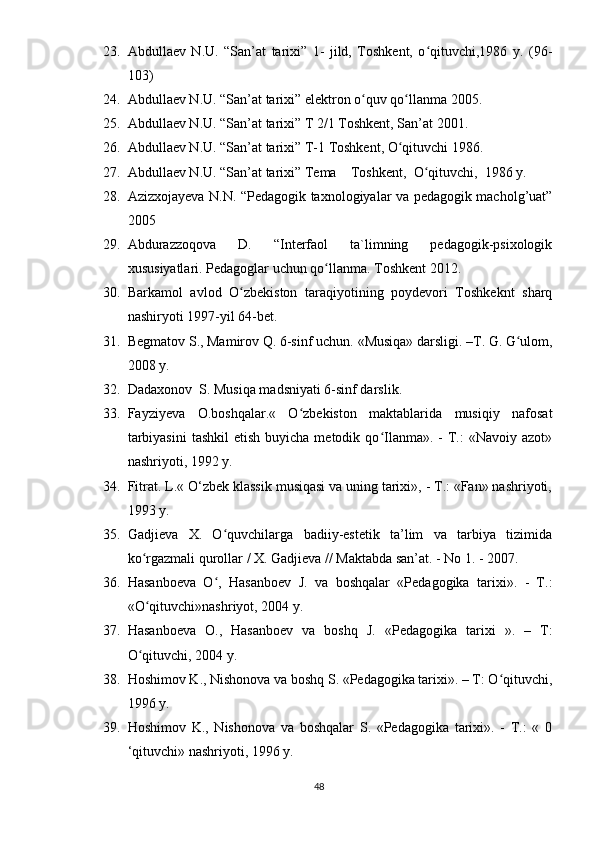 23. Abdullaev N.U. “San’at tarixi” 1- jild, Toshkent, o‘qituvchi,1986 y. (96-103)

24. Abdullaev N.U. “San’at tarixi” elektron o‘quv qo‘llanma 2005.

25. Abdullaev N.U. “San’at tarixi” T 2/1 Toshkent, San’at 2001.

26. Abdullaev N.U. “San’at tarixi” T-1 Toshkent, O‘qituvchi 1986.

27. Abdullaev N.U. “San’at tarixi” Tema   Toshkent,  O‘qituvchi,  1986 y.

28. Azizxojayeva N.N. “Pedagogik taxnologiyalar va pedagogik macholg’uat” 2005

29. Abdurazzoqova D. “Interfaol ta`limning pedagogik-psixologik xususiyatlari. Pedagoglar uchun qo‘llanma. Toshkent 2012.

30. Barkamol avlod O‘zbekiston taraqiyotining poydevori Toshkeknt sharq nashiryoti 1997-yil 64-bet.

31. Begmatov S., Mamirov Q. 6-sinf uchun. «Musiqa» darsligi. –T. G. G‘ulom, 2008 y.

32. Dadaxonov  S. Musiqa madsniyati 6-sinf darslik.

33. Fayziyeva O.boshqalar.« O‘zbekiston maktablarida musiqiy nafosat tarbiyasini tashkil etish buyicha metodik qo‘Ilanma». - T.: «Navoiy azot» nashriyoti, 1992 y.

34. Fitrat. L.« O‘zbek klassik musiqasi va uning tarixi», - T.: «Fan» nashriyoti, 1993 y.

35. Gadjieva X. O‘quvchilarga badiiy-estetik ta’lim va tarbiya tizimida ko‘rgazmali qurollar / X. Gadjieva // Maktabda san’at. - No 1. - 2007.

36. Hasanboeva O‘, Hasanboev J. va boshqalar «Pedagogika tarixi». - T.: «O‘qituvchi»nashriyot, 2004 y.

37. Hasanboeva O., Hasanboev va boshq J. «Pedagogika tarixi ». – T: O‘qituvchi, 2004 y.

38. Hoshimov K., Nishonova va boshq S. «Pedagogika tarixi». – T: O‘qituvchi, 1996 y.

39. Hoshimov K., Nishonova va boshqalar S. «Pedagogika tarixi». - T.: « 0 ‘qituvchi» nashriyoti, 1996 y.

48